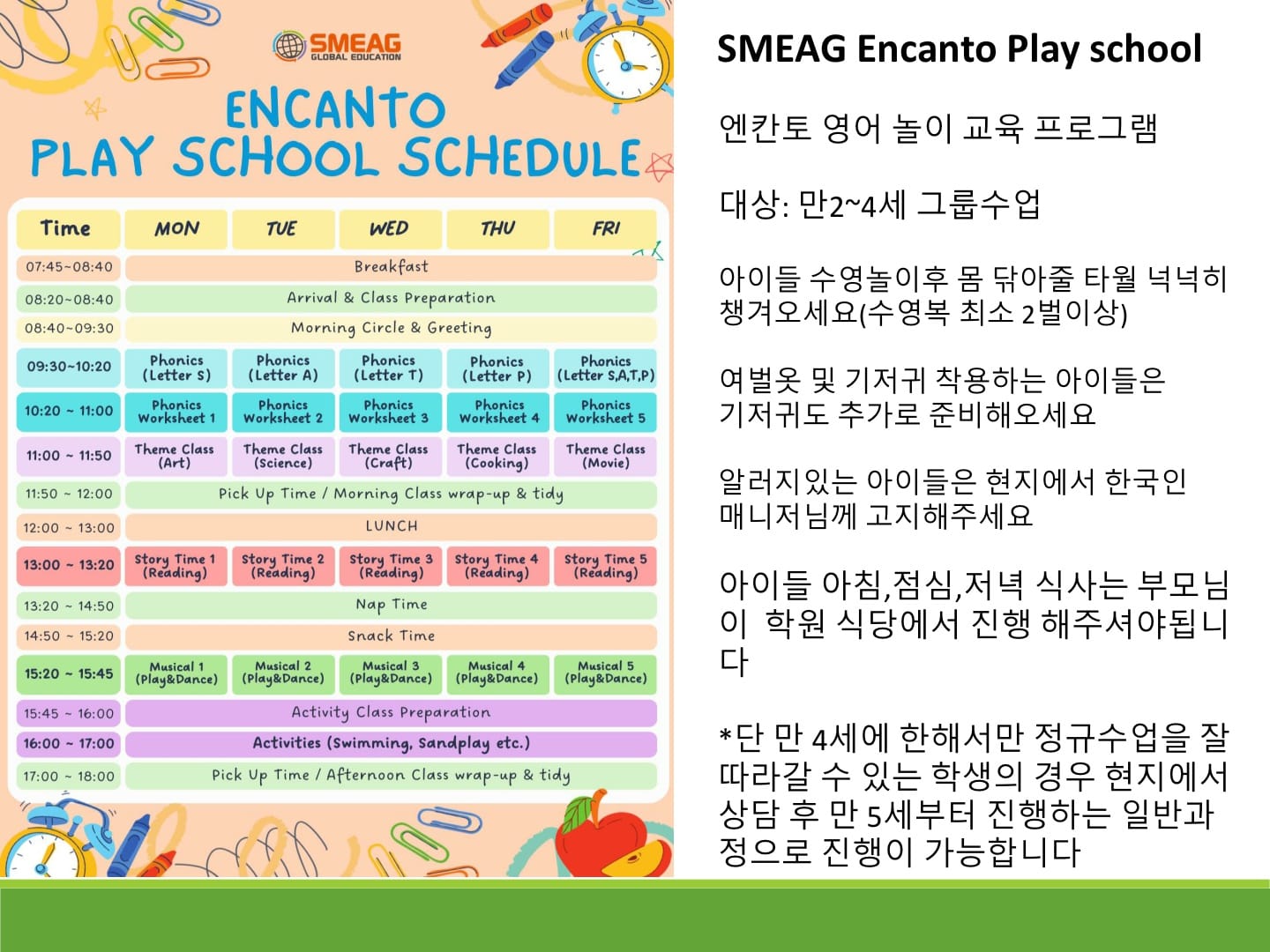 SMEAG
GLOBAL EDUCATION

ENCANTO
PLAY SCHOOL SCHEDULE

| Time | MON | TUE | WED | THU | FRI |
|---|---|---|---|---|---|
| 07:45~08:40 | Breakfast | | | | |
| 08:20~08:40 | Arrival & Class Preparation | | | | |
| 08:40~09:30 | Morning Circle & Greeting | | | | |
| 09:30~10:20 | Phonics (Letter S) | Phonics (Letter A) | Phonics (Letter T) | Phonics (Letter P) | Phonics (Letter S,A,T,P) |
| 10:20 ~ 11:00 | Phonics Worksheet 1 | Phonics Worksheet 2 | Phonics Worksheet 3 | Phonics Worksheet 4 | Phonics Worksheet 5 |
| 11:00 ~ 11:50 | Theme Class (Art) | Theme Class (Science) | Theme Class (Craft) | Theme Class (Cooking) | Theme Class (Movie) |
| 11:50 ~ 12:00 | Pick Up Time / Morning Class wrap-up & tidy | | | | |
| 12:00 ~ 13:00 | LUNCH | | | | |
| 13:00 ~ 13:20 | Story Time 1 (Reading) | Story Time 2 (Reading) | Story Time 3 (Reading) | Story Time 4 (Reading) | Story Time 5 (Reading) |
| 13:20 ~ 14:50 | Nap Time | | | | |
| 14:50 ~ 15:20 | Snack Time | | | | |
| 15:20 ~ 15:45 | Musical 1 (Play&Dance) | Musical 2 (Play&Dance) | Musical 3 (Play&Dance) | Musical 4 (Play&Dance) | Musical 5 (Play&Dance) |
| 15:45 ~ 16:00 | Activity Class Preparation | | | | |
| 16:00 ~ 17:00 | Activities (Swimming, Sandplay etc.) | | | | |
| 17:00 ~ 18:00 | Pick Up Time / Afternoon Class wrap-up & tidy | | | | |

SMEAG Encanto Play school

엔칸토 영어 놀이 교육 프로그램

대상: 만2~4세 그룹수업

아이들 수영놀이후 몸 닦아줄 타월 넉넉히 챙겨오세요(수영복 최소 2벌이상)

여벌옷 및 기저귀 착용하는 아이들은 기저귀도 추가로 준비해오세요

알러지있는 아이들은 현지에서 한국인 매니저님께 고지해주세요

아이들 아침,점심,저녁 식사는 부모님이 학원 식당에서 진행 해주셔야됩니다

*단 만 4세에 한해서만 정규수업을 잘 따라갈 수 있는 학생의 경우 현지에서 상담 후 만 5세부터 진행하는 일반과정으로 진행이 가능합니다